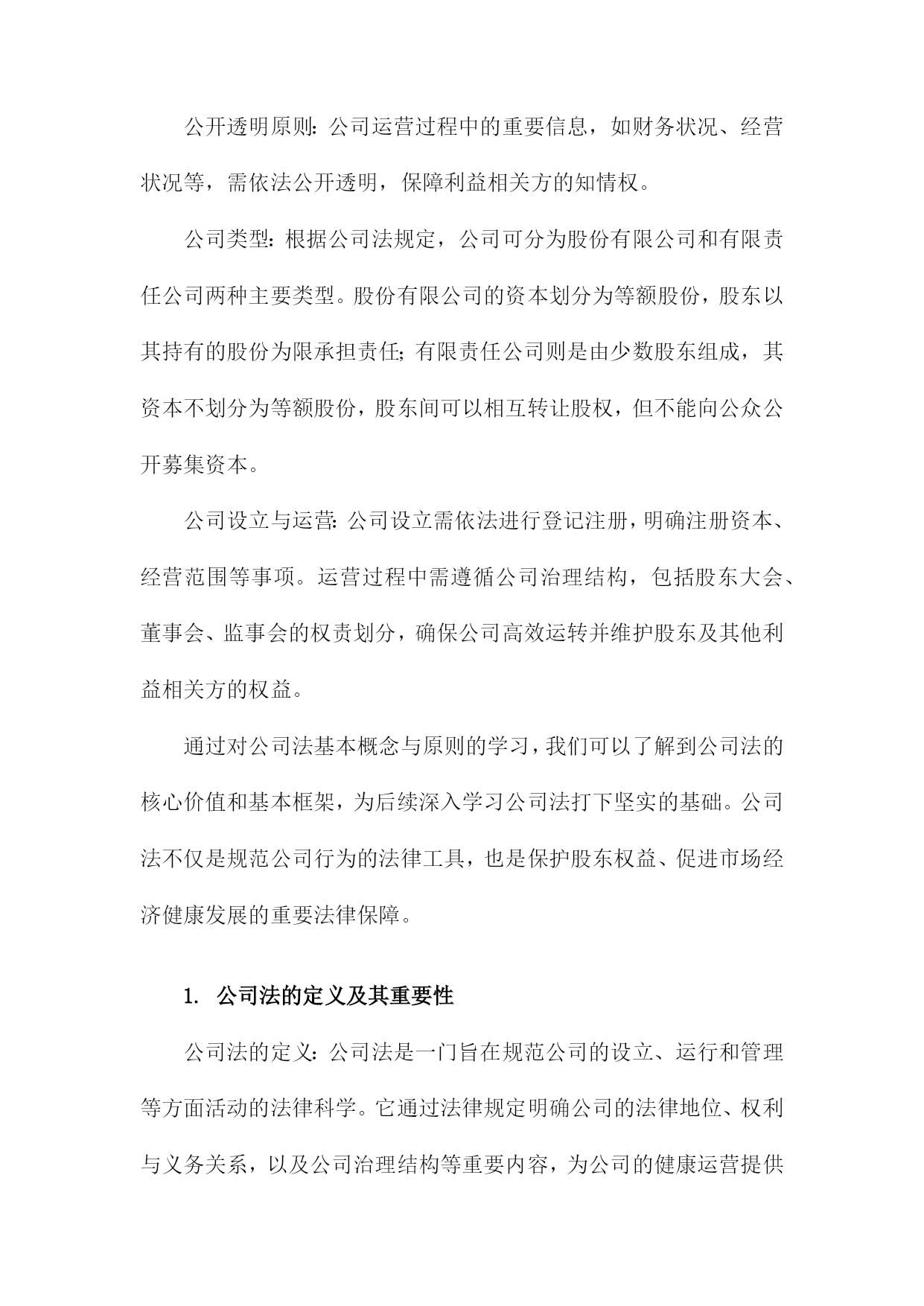 公开透明原则：公司运营过程中的重要信息，如财务状况、经营状况等，需依法公开透明，保障利益相关方的知情权。

公司类型：根据公司法规定，公司可分为股份有限公司和有限责任公司两种主要类型。股份有限公司的资本划分为等额股份，股东以其持有的股份为限承担责任；有限责任公司则是由少数股东组成，其资本不划分为等额股份，股东间可以相互转让股权，但不能向公众公开募集资本。

公司设立与运营：公司设立需依法进行登记注册，明确注册资本、经营范围等事项。运营过程中需遵循公司治理结构，包括股东大会、董事会、监事会的权责划分，确保公司高效运转并维护股东及其他利益相关方的权益。

通过对公司法基本概念与原则的学习，我们可以了解到公司法的核心价值和基本框架，为后续深入学习公司法打下坚实的基础。公司法不仅是规范公司行为的法律工具，也是保护股东权益、促进市场经济健康发展的重要法律保障。

1. 公司法的定义及其重要性

公司法的定义：公司法是一门旨在规范公司的设立、运行和管理等方面活动的法律科学。它通过法律规定明确公司的法律地位、权利与义务关系，以及公司治理结构等重要内容，为公司的健康运营提供